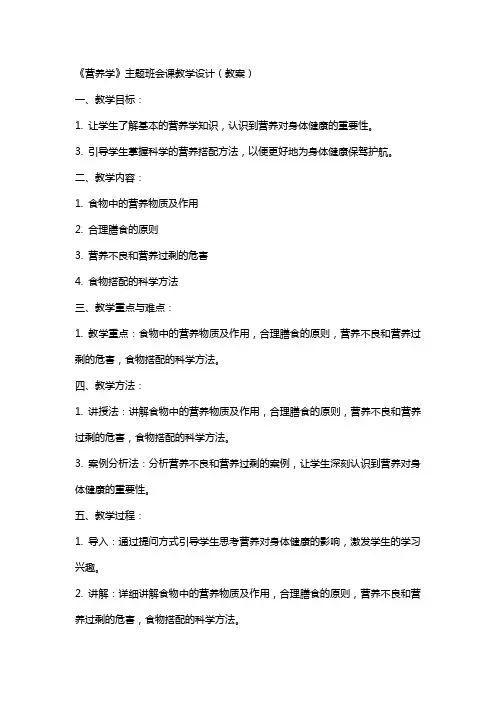 《营养学》主题班会课教学设计（教案）

一、教学目标：

1. 让学生了解基本的营养学知识，认识到营养对身体健康的重要性。

3. 引导学生掌握科学的营养搭配方法，以便更好地为身体健康保驾护航。

二、教学内容：

1. 食物中的营养物质及作用

2. 合理膳食的原则

3. 营养不良和营养过剩的危害

4. 食物搭配的科学方法

三、教学重点与难点：

1. 教学重点：食物中的营养物质及作用，合理膳食的原则，营养不良和营养过剩的危害，食物搭配的科学方法。

四、教学方法：

1. 讲授法：讲解食物中的营养物质及作用，合理膳食的原则，营养不良和营养过剩的危害，食物搭配的科学方法。

3. 案例分析法：分析营养不良和营养过剩的案例，让学生深刻认识到营养对身体健康的重要性。

五、教学过程：

1. 导入：通过提问方式引导学生思考营养对身体健康的影响，激发学生的学习兴趣。

2. 讲解：详细讲解食物中的营养物质及作用，合理膳食的原则，营养不良和营养过剩的危害，食物搭配的科学方法。